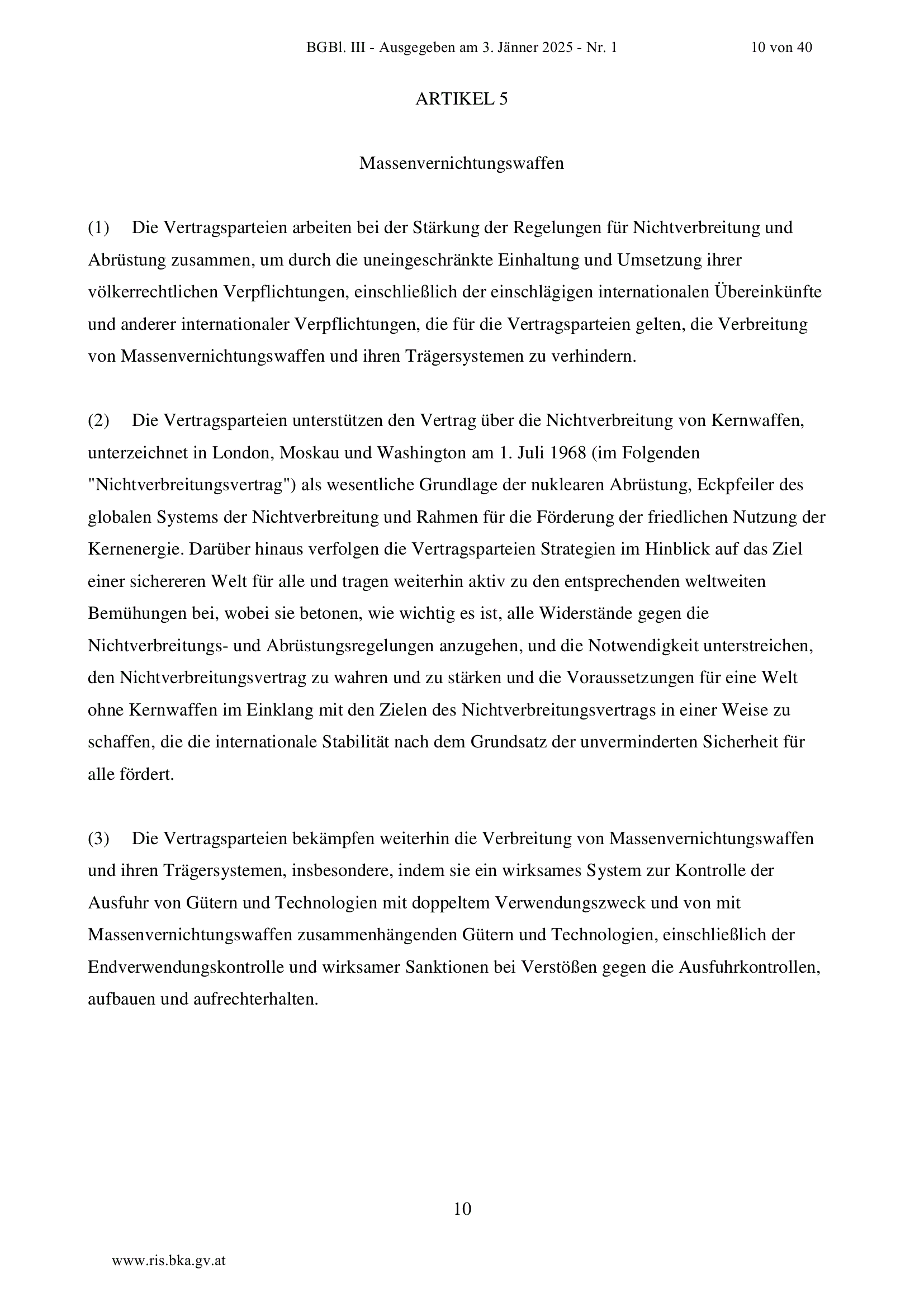 BGBl. III - Ausgegeben am 3. Jänner 2025 - Nr. 1 10 von 40

ARTIKEL 5

Massenvernichtungswaffen

(1) Die Vertragsparteien arbeiten bei der Stärkung der Regelungen für Nichtverbreitung und Abrüstung zusammen, um durch die uneingeschränkte Einhaltung und Umsetzung ihrer völkerrechtlichen Verpflichtungen, einschließlich der einschlägigen internationalen Übereinkünfte und anderer internationaler Verpflichtungen, die für die Vertragsparteien gelten, die Verbreitung von Massenvernichtungswaffen und ihren Trägersystemen zu verhindern.

(2) Die Vertragsparteien unterstützen den Vertrag über die Nichtverbreitung von Kernwaffen, unterzeichnet in London, Moskau und Washington am 1. Juli 1968 (im Folgenden "Nichtverbreitungsvertrag") als wesentliche Grundlage der nuklearen Abrüstung, Eckpfeiler des globalen Systems der Nichtverbreitung und Rahmen für die Förderung der friedlichen Nutzung der Kernenergie. Darüber hinaus verfolgen die Vertragsparteien Strategien im Hinblick auf das Ziel einer sichereren Welt für alle und tragen weiterhin aktiv zu den entsprechenden weltweiten Bemühungen bei, wobei sie betonen, wie wichtig es ist, alle Widerstände gegen die Nichtverbreitungs- und Abrüstungsregelungen anzugehen, und die Notwendigkeit unterstreichen, den Nichtverbreitungsvertrag zu wahren und zu stärken und die Voraussetzungen für eine Welt ohne Kernwaffen im Einklang mit den Zielen des Nichtverbreitungsvertrags in einer Weise zu schaffen, die die internationale Stabilität nach dem Grundsatz der unverminderten Sicherheit für alle fördert.

(3) Die Vertragsparteien bekämpfen weiterhin die Verbreitung von Massenvernichtungswaffen und ihren Trägersystemen, insbesondere, indem sie ein wirksames System zur Kontrolle der Ausfuhr von Gütern und Technologien mit doppeltem Verwendungszweck und von mit Massenvernichtungswaffen zusammenhängenden Gütern und Technologien, einschließlich der Endverwendungskontrolle und wirksamer Sanktionen bei Verstößen gegen die Ausfuhrkontrollen, aufbauen und aufrechterhalten.

10

www.ris.bka.gv.at